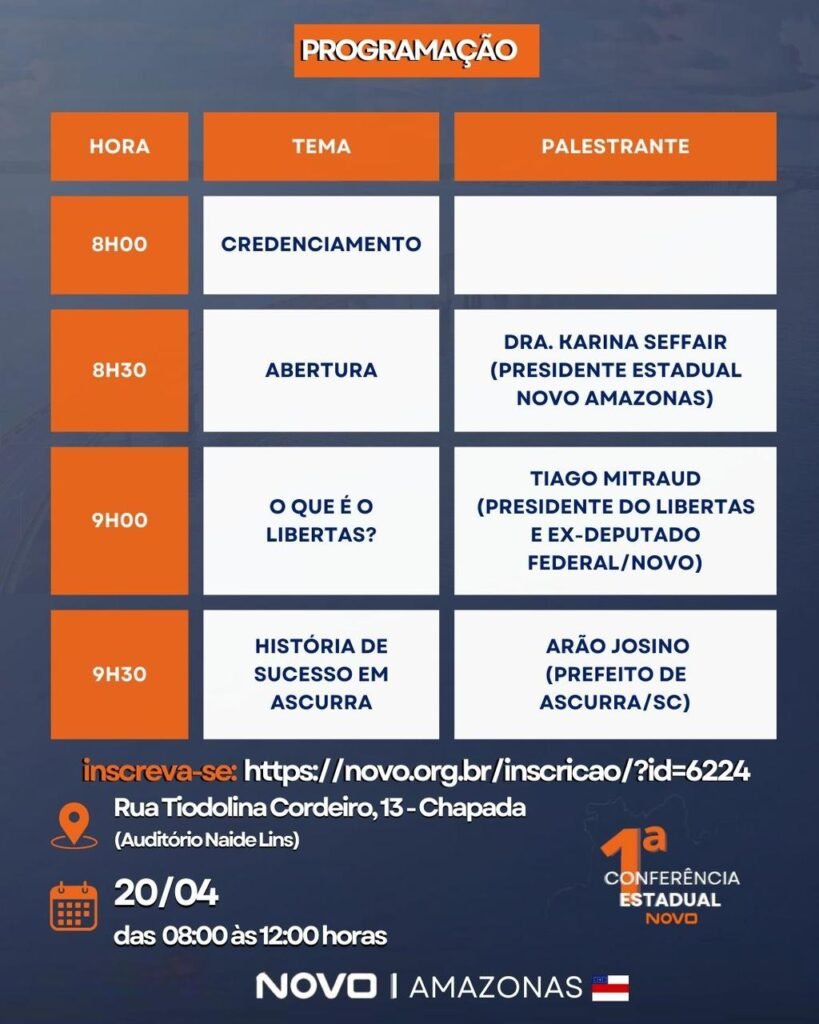 PROGRAMAÇÃO

| HORA | TEMA | PALESTRANTE |
|---|---|---|
| 8H00 | CREDENCIAMENTO | |
| 8H30 | ABERTURA | DRA. KARINA SEFFAIR (PRESIDENTE ESTADUAL NOVO AMAZONAS) |
| 9H00 | O QUE É O LIBERTAS? | TIAGO MITRAUD (PRESIDENTE DO LIBERTAS E EX-DEPUTADO FEDERAL/NOVO) |
| 9H30 | HISTÓRIA DE SUCESSO EM ASCURRA | ARÃO JOSINO (PREFEITO DE ASCURRA/SC) |

inscreva-se: https://novo.org.br/inscricao/?id=6224

Rua Tiodolina Cordeiro, 13 - Chapada
(Auditório Naide Lins)

20/04
das 08:00 às 12:00 horas

1ª CONFERÊNCIA ESTADUAL NOVO

NOVO | AMAZONAS